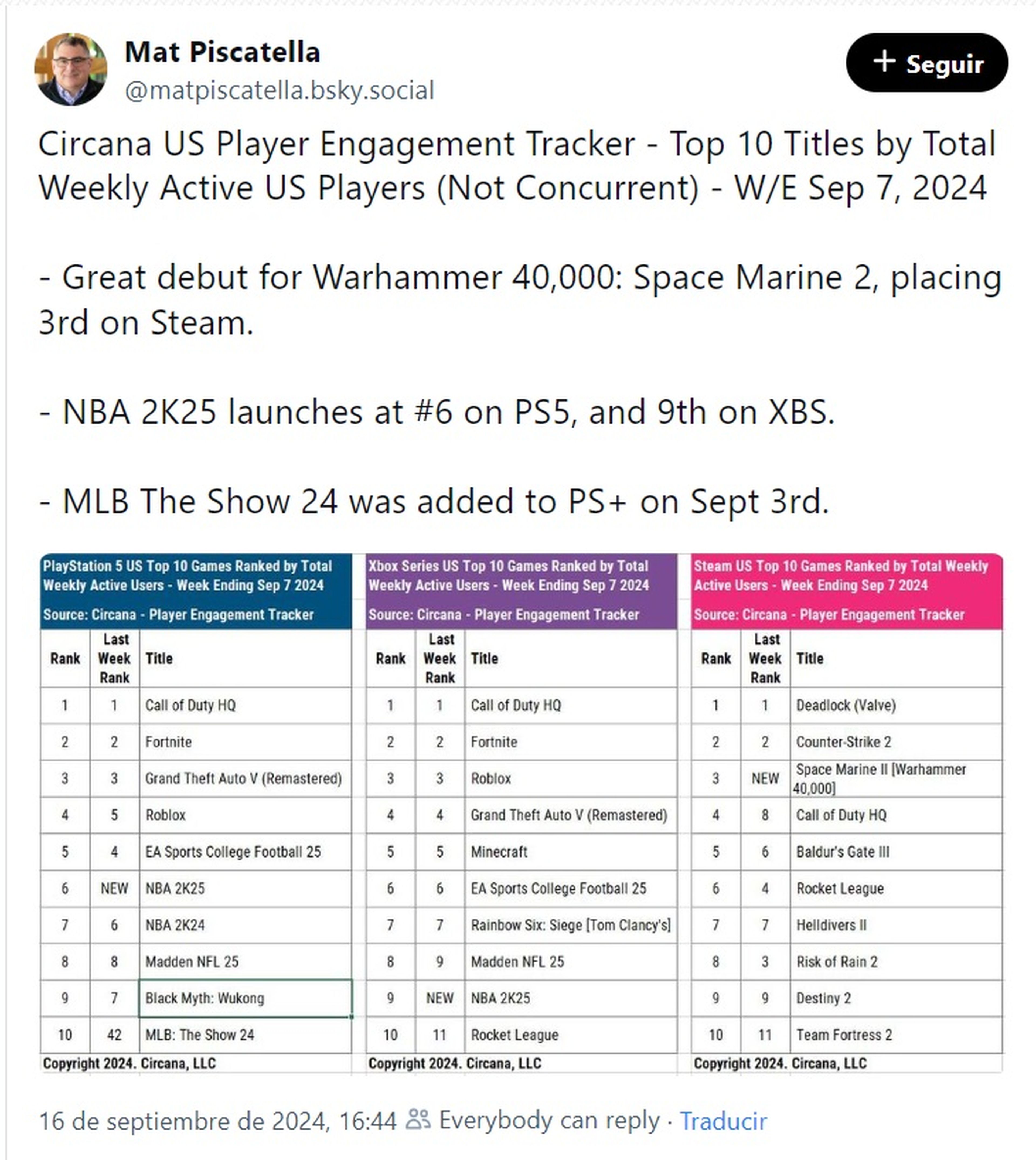 Mat Piscatella
@matpiscatella.bsky.social

+ Seguir

Circana US Player Engagement Tracker - Top 10 Titles by Total Weekly Active US Players (Not Concurrent) - W/E Sep 7, 2024

- Great debut for Warhammer 40,000: Space Marine 2, placing 3rd on Steam.

- NBA 2K25 launches at #6 on PS5, and 9th on XBS.

- MLB The Show 24 was added to PS+ on Sept 3rd.

PlayStation 5 US Top 10 Games Ranked by Total Weekly Active Users - Week Ending Sep 7 2024
Source: Circana - Player Engagement Tracker

| Rank | Last Week Rank | Title |
|---|---|---|
| 1 | 1 | Call of Duty HQ |
| 2 | 2 | Fortnite |
| 3 | 3 | Grand Theft Auto V (Remastered) |
| 4 | 5 | Roblox |
| 5 | 4 | EA Sports College Football 25 |
| 6 | NEW | NBA 2K25 |
| 7 | 6 | NBA 2K24 |
| 8 | 8 | Madden NFL 25 |
| 9 | 7 | Black Myth: Wukong |
| 10 | 42 | MLB: The Show 24 |

Copyright 2024. Circana, LLC

Xbox Series US Top 10 Games Ranked by Total Weekly Active Users - Week Ending Sep 7 2024
Source: Circana - Player Engagement Tracker

| Rank | Last Week Rank | Title |
|---|---|---|
| 1 | 1 | Call of Duty HQ |
| 2 | 2 | Fortnite |
| 3 | 3 | Roblox |
| 4 | 4 | Grand Theft Auto V (Remastered) |
| 5 | 5 | Minecraft |
| 6 | 6 | EA Sports College Football 25 |
| 7 | 7 | Rainbow Six: Siege [Tom Clancy's] |
| 8 | 9 | Madden NFL 25 |
| 9 | NEW | NBA 2K25 |
| 10 | 11 | Rocket League |

Copyright 2024. Circana, LLC

Steam US Top 10 Games Ranked by Total Weekly Active Users - Week Ending Sep 7 2024
Source: Circana - Player Engagement Tracker

| Rank | Last Week Rank | Title |
|---|---|---|
| 1 | 1 | Deadlock (Valve) |
| 2 | 2 | Counter-Strike 2 |
| 3 | NEW | Space Marine II [Warhammer 40,000] |
| 4 | 8 | Call of Duty HQ |
| 5 | 6 | Baldur's Gate III |
| 6 | 4 | Rocket League |
| 7 | 7 | Helldivers II |
| 8 | 3 | Risk of Rain 2 |
| 9 | 9 | Destiny 2 |
| 10 | 11 | Team Fortress 2 |

Copyright 2024. Circana, LLC

16 de septiembre de 2024, 16:44 Everybody can reply · Traducir